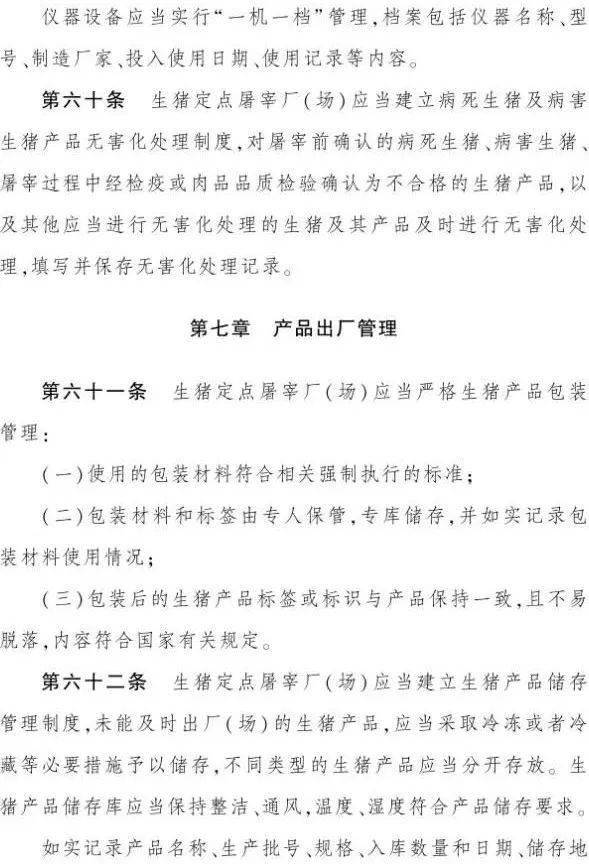 仪器设备应当实行“一机一档”管理，档案包括仪器名称、型号、制造厂家、投入使用日期、使用记录等内容。

第六十条　生猪定点屠宰厂（场）应当建立病死生猪及病害生猪产品无害化处理制度，对屠宰前确认的病死生猪、病害生猪、屠宰过程中经检疫或肉品品质检验确认为不合格的生猪产品，以及其他应当进行无害化处理的生猪及其产品及时进行无害化处理，填写并保存无害化处理记录。

第七章　产品出厂管理

第六十一条　生猪定点屠宰厂（场）应当严格生猪产品包装管理：

（一）使用的包装材料符合相关强制执行的标准；

（二）包装材料和标签由专人保管，专库储存，并如实记录包装材料使用情况；

（三）包装后的生猪产品标签或标识与产品保持一致，且不易脱落，内容符合国家有关规定。

第六十二条　生猪定点屠宰厂（场）应当建立生猪产品储存管理制度，未能及时出厂（场）的生猪产品，应当采取冷冻或者冷藏等必要措施予以储存，不同类型的生猪产品应当分开存放。生猪产品储存库应当保持整洁、通风，温度、湿度符合产品储存要求。

如实记录产品名称、生产批号、规格、入库数量和日期、储存地